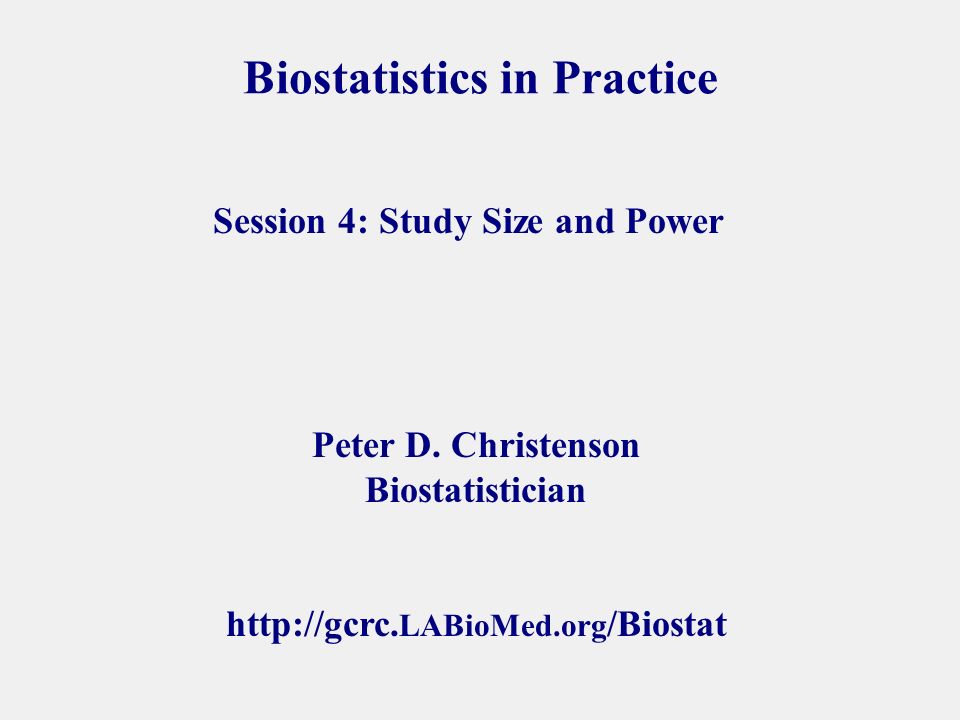 Biostatistics in Practice

Session 4: Study Size and Power

Peter D. Christenson
Biostatistician

http://gcrc.LABioMed.org/Biostat